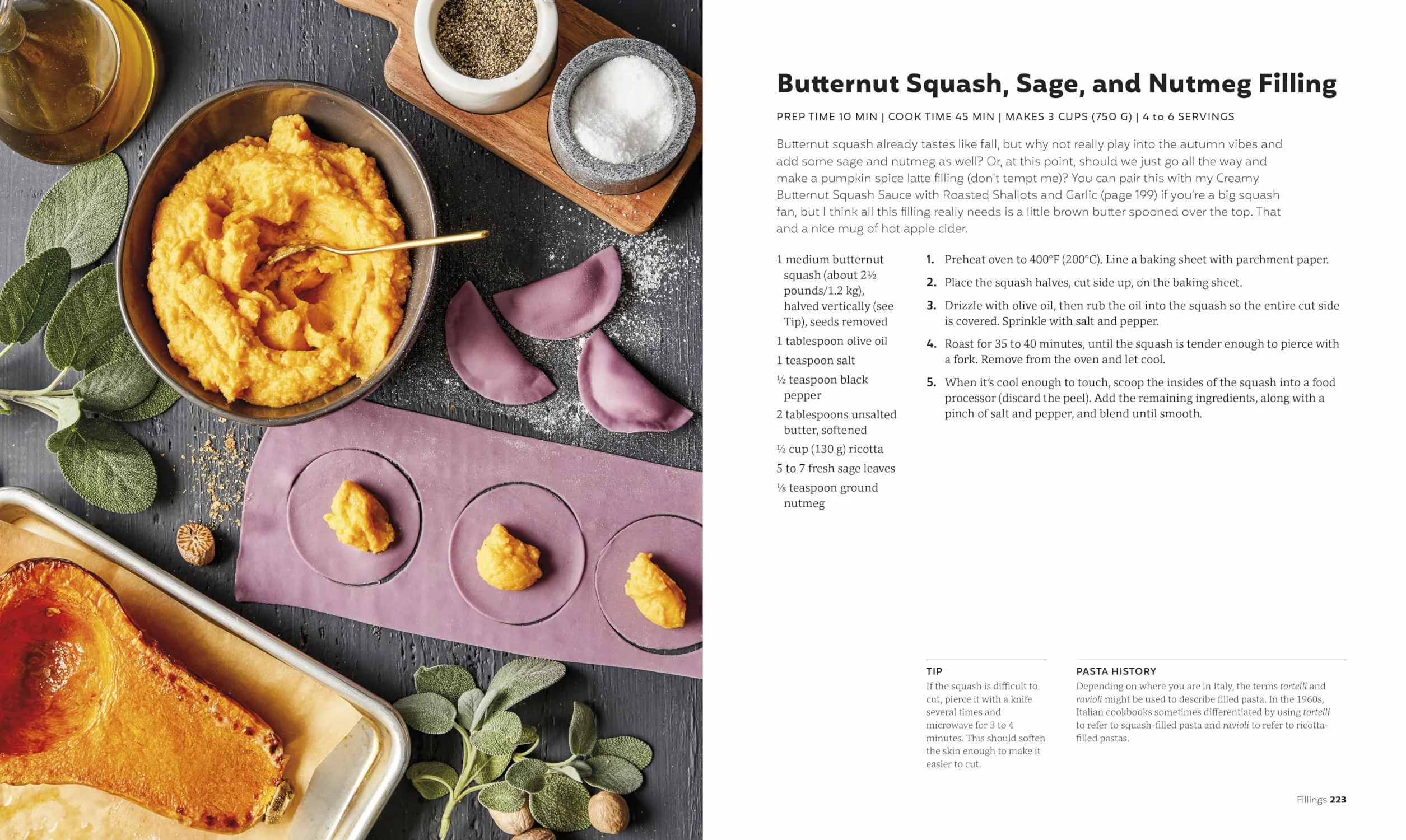 Butternut Squash, Sage, and Nutmeg Filling

PREP TIME 10 MIN | COOK TIME 45 MIN | MAKES 3 CUPS (750 G) | 4 to 6 SERVINGS

Butternut squash already tastes like fall, but why not really play into the autumn vibes and add some sage and nutmeg as well? Or, at this point, should we just go all the way and make a pumpkin spice latte filling (don't tempt me)? You can pair this with my Creamy Butternut Squash Sauce with Roasted Shallots and Garlic (page 199) if you're a big squash fan, but I think all this filling really needs is a little brown butter spooned over the top. That and a nice mug of hot apple cider.

1 medium butternut squash (about 2½ pounds/1.2 kg), halved vertically (see Tip), seeds removed

1 tablespoon olive oil

1 teaspoon salt

½ teaspoon black pepper

2 tablespoons unsalted butter, softened

½ cup (130 g) ricotta

5 to 7 fresh sage leaves

⅛ teaspoon ground nutmeg

1. Preheat oven to 400°F (200°C). Line a baking sheet with parchment paper.

2. Place the squash halves, cut side up, on the baking sheet.

3. Drizzle with olive oil, then rub the oil into the squash so the entire cut side is covered. Sprinkle with salt and pepper.

4. Roast for 35 to 40 minutes, until the squash is tender enough to pierce with a fork. Remove from the oven and let cool.

5. When it's cool enough to touch, scoop the insides of the squash into a food processor (discard the peel). Add the remaining ingredients, along with a pinch of salt and pepper, and blend until smooth.

TIP
If the squash is difficult to cut, pierce it with a knife several times and microwave for 3 to 4 minutes. This should soften the skin enough to make it easier to cut.

PASTA HISTORY
Depending on where you are in Italy, the terms tortelli and ravioli might be used to describe filled pasta. In the 1960s, Italian cookbooks sometimes differentiated by using tortelli to refer to squash-filled pasta and ravioli to refer to ricotta-filled pastas.

Fillings 223